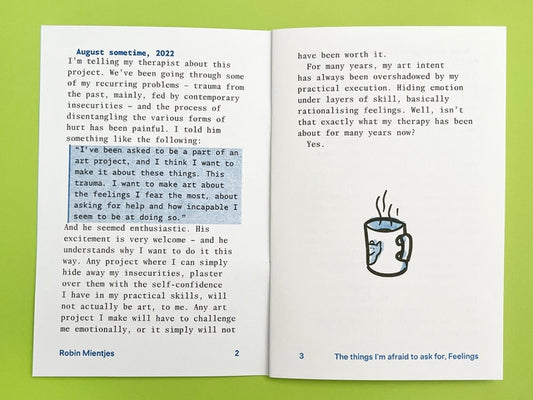 August sometime, 2022

I'm telling my therapist about this project. We've been going through some of my recurring problems - trauma from the past, mainly, fed by contemporary insecurities - and the process of disentangling the various forms of hurt has been painful. I told him something like the following:

"I've been asked to be a part of an art project, and I think I want to make it about these things. This trauma. I want to make art about the feelings I fear the most, about asking for help and how incapable I seem to be at doing so."

And he seemed enthusiastic. His excitement is very welcome - and he understands why I want to do it this way. Any project where I can simply hide away my insecurities, plaster over them with the self-confidence I have in my practical skills, will not actually be art, to me. Any art project I make will have to challenge me emotionally, or it simply will not

Robin Mientjes 2

have been worth it.

For many years, my art intent has always been overshadowed by my practical execution. Hiding emotion under layers of skill, basically rationalising feelings. Well, isn't that exactly what my therapy has been about for many years now?

Yes.

3 The things I'm afraid to ask for, Feelings